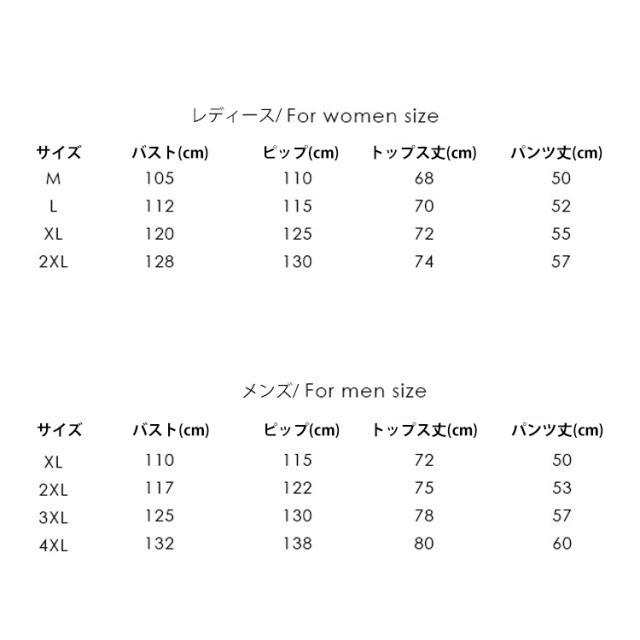 レディース/ For women size

| サイズ | バスト(cm) | ピップ(cm) | トップス丈(cm) | パンツ丈(cm) |
|---|---|---|---|---|
| M | 105 | 110 | 68 | 50 |
| L | 112 | 115 | 70 | 52 |
| XL | 120 | 125 | 72 | 55 |
| 2XL | 128 | 130 | 74 | 57 |

メンズ/ For men size

| サイズ | バスト(cm) | ピップ(cm) | トップス丈(cm) | パンツ丈(cm) |
|---|---|---|---|---|
| XL | 110 | 115 | 72 | 50 |
| 2XL | 117 | 122 | 75 | 53 |
| 3XL | 125 | 130 | 78 | 57 |
| 4XL | 132 | 138 | 80 | 60 |